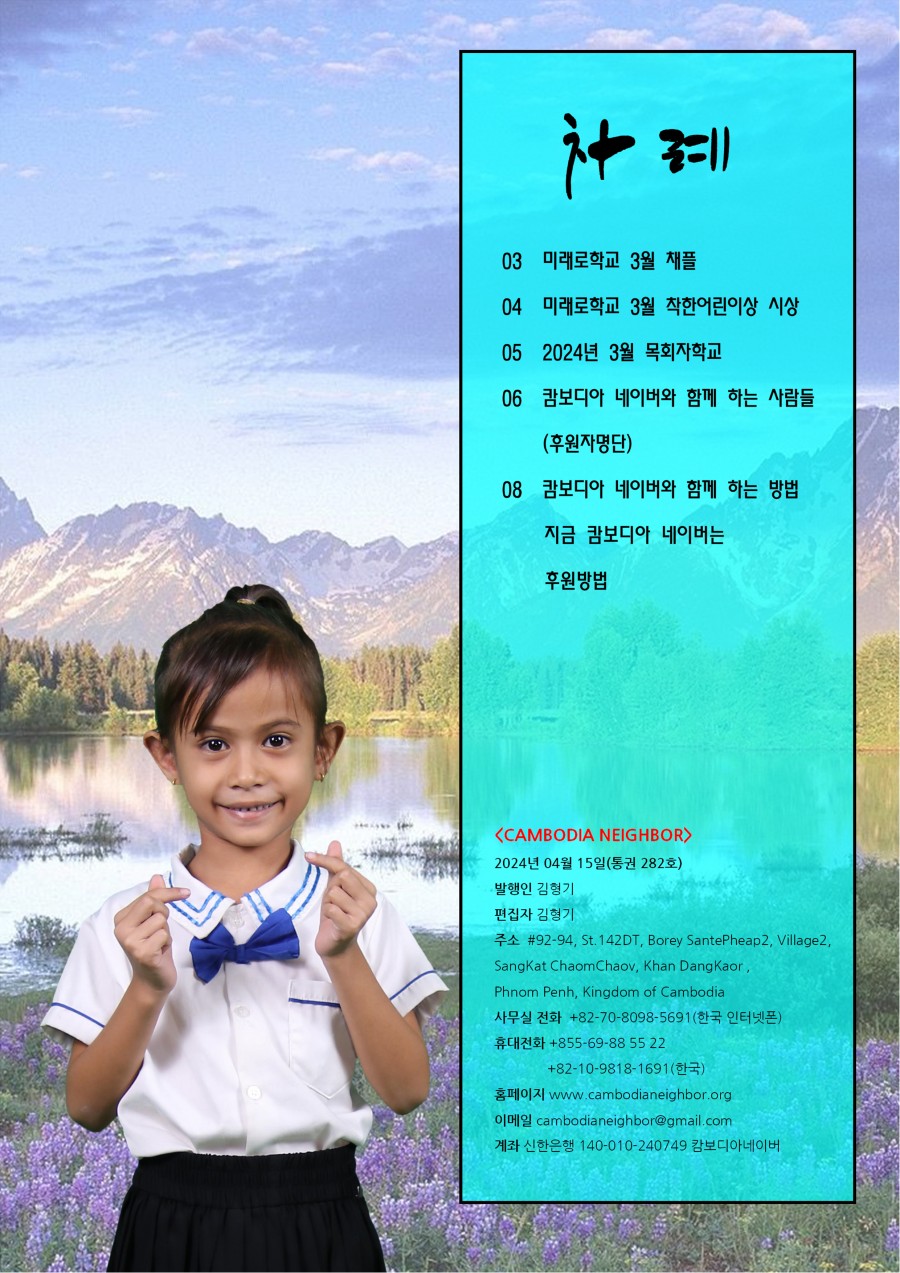 차례

03 미래로학교 3월 채플

04 미래로학교 3월 착한어린이상 시상

05 2024년 3월 목회자학교

06 캄보디아 네이버와 함께 하는 사람들
(후원자명단)

08 캄보디아 네이버와 함께 하는 방법
지금 캄보디아 네이버는
후원방법

<CAMBODIA NEIGHBOR>
2024년 04월 15일(통권 282호)
발행인 김형기
편집자 김형기
주소 #92-94, St.142DT, Borey SantePheap2, Village2, SangKat ChaomChaov, Khan DangKaor , Phnom Penh, Kingdom of Cambodia
사무실 전화 +82-70-8098-5691(한국 인터넷폰)
휴대전화 +855-69-88 55 22
+82-10-9818-1691(한국)
홈페이지 www.cambodianeighbor.org
이메일 cambodianeighbor@gmail.com
계좌 신한은행 140-010-240749 캄보디아네이버